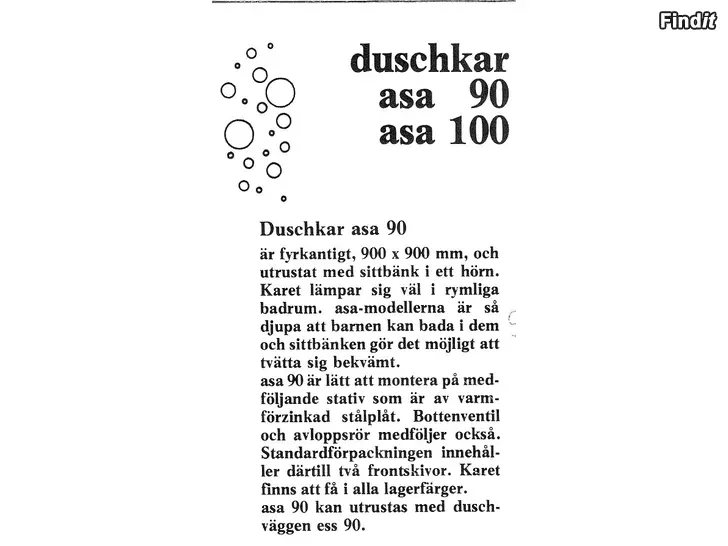 Findit

duschkar
asa 90
asa 100

Duschkar asa 90

är fyrkantigt, 900 x 900 mm, och utrustat med sittbänk i ett hörn. Karet lämpar sig väl i rymliga badrum. asa-modellerna är så djupa att barnen kan bada i dem och sittbänken gör det möjligt att tvätta sig bekvämt.
asa 90 är lätt att montera på medföljande stativ som är av varmförzinkad stålplåt. Bottenventil och avloppsrör medföljer också. Standardförpackningen innehåller därtill två frontskivor. Karet finns att få i alla lagerfärger.
asa 90 kan utrustas med duschväggen ess 90.